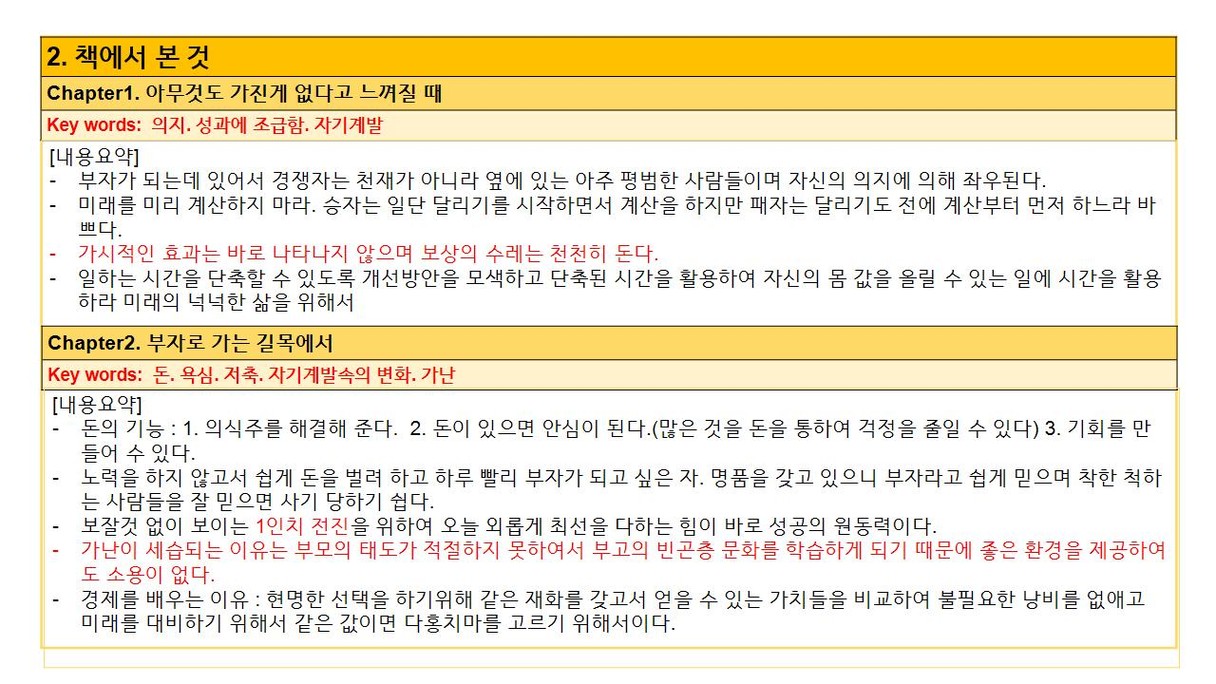 2. 책에서 본 것

Chapter1. 아무것도 가진게 없다고 느껴질 때

Key words: 의지. 성과에 조급함. 자기계발

[내용요약]
- 부자가 되는데 있어서 경쟁자는 천재가 아니라 옆에 있는 아주 평범한 사람들이며 자신의 의지에 의해 좌우된다.
- 미래를 미리 계산하지 마라. 승자는 일단 달리기를 시작하면서 계산을 하지만 패자는 달리기도 전에 계산부터 먼저 하느라 바쁘다.
- 가시적인 효과는 바로 나타나지 않으며 보상의 수레는 천천히 돈다.
- 일하는 시간을 단축할 수 있도록 개선방안을 모색하고 단축된 시간을 활용하여 자신의 몸 값을 올릴 수 있는 일에 시간을 활용하라 미래의 넉넉한 삶을 위해서

Chapter2. 부자로 가는 길목에서

Key words: 돈. 욕심. 저축. 자기계발속의 변화. 가난

[내용요약]
- 돈의 기능 : 1. 의식주를 해결해 준다. 2. 돈이 있으면 안심이 된다.(많은 것을 돈을 통하여 걱정을 줄일 수 있다) 3. 기회를 만들어 수 있다.
- 노력을 하지 않고서 쉽게 돈을 벌려 하고 하루 빨리 부자가 되고 싶은 자. 명품을 갖고 있으니 부자라고 쉽게 믿으며 착한 척하는 사람들을 잘 믿으면 사기 당하기 쉽다.
- 보잘것 없이 보이는 1인치 전진을 위하여 오늘 외롭게 최선을 다하는 힘이 바로 성공의 원동력이다.
- 가난이 세습되는 이유는 부모의 태도가 적절하지 못하여서 부고의 빈곤층 문화를 학습하게 되기 때문에 좋은 환경을 제공하여도 소용이 없다.
- 경제를 배우는 이유 : 현명한 선택을 하기위해 같은 재화를 갖고서 얻을 수 있는 가치들을 비교하여 불필요한 낭비를 없애고 미래를 대비하기 위해서 같은 값이면 다홍치마를 고르기 위해서이다.